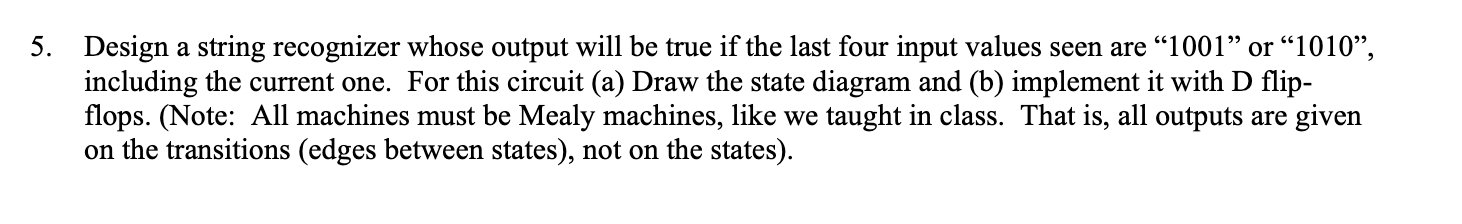 5. Design a string recognizer whose output will be true if the last four input values seen are “1001” or “1010”, including the current one. For this circuit (a) Draw the state diagram and (b) implement it with D flip-flops. (Note: All machines must be Mealy machines, like we taught in class. That is, all outputs are given on the transitions (edges between states), not on the states).